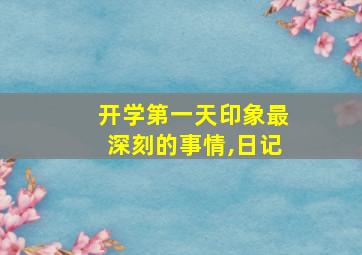 开学第一天印象最深刻的事情,日记